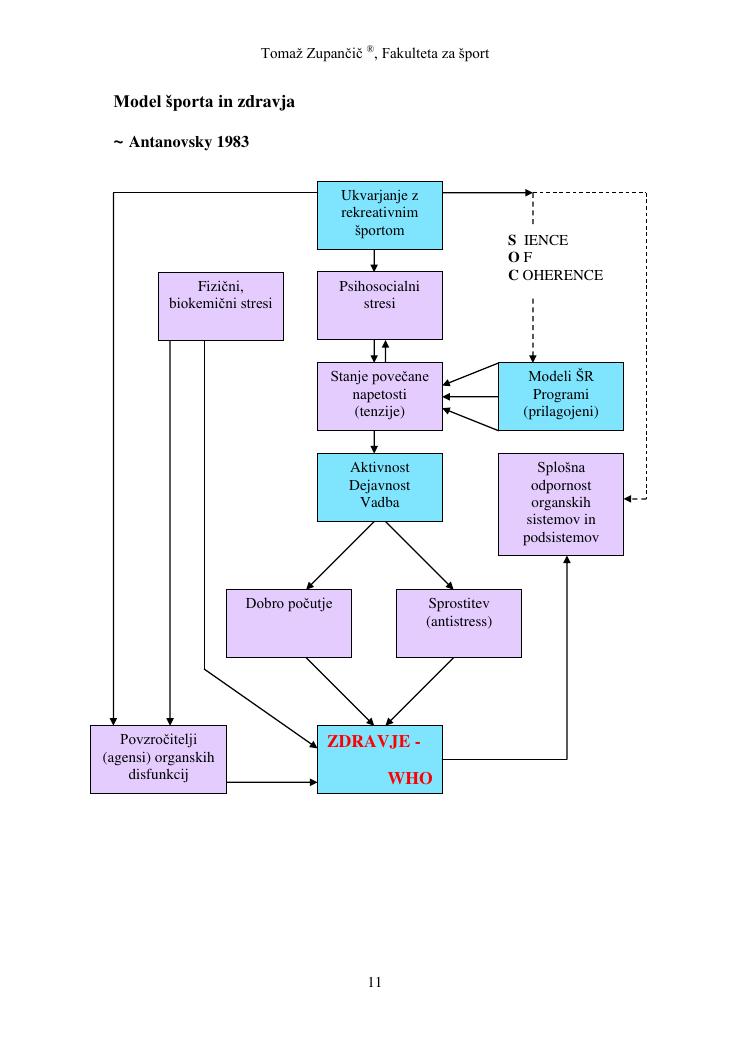 Tomaž Zupančič ®, Fakulteta za šport

Model športa in zdravja

~ Antanovsky 1983

Ukvarjanje z rekreativnim športom

S IENCE
O F
C OHERENCE

Fizični, biokemični stresi

Psihosocialni stresi

Stanje povečane napetosti (tenzije)

Modeli ŠR Programi (prilagojeni)

Aktivnost Dejavnost Vadba

Splošna odpornost organskih sistemov in podsistemov

Dobro počutje

Sprostitev (antistress)

Povzročitelji (agensi) organskih disfunkcij

ZDRAVJE - WHO

11